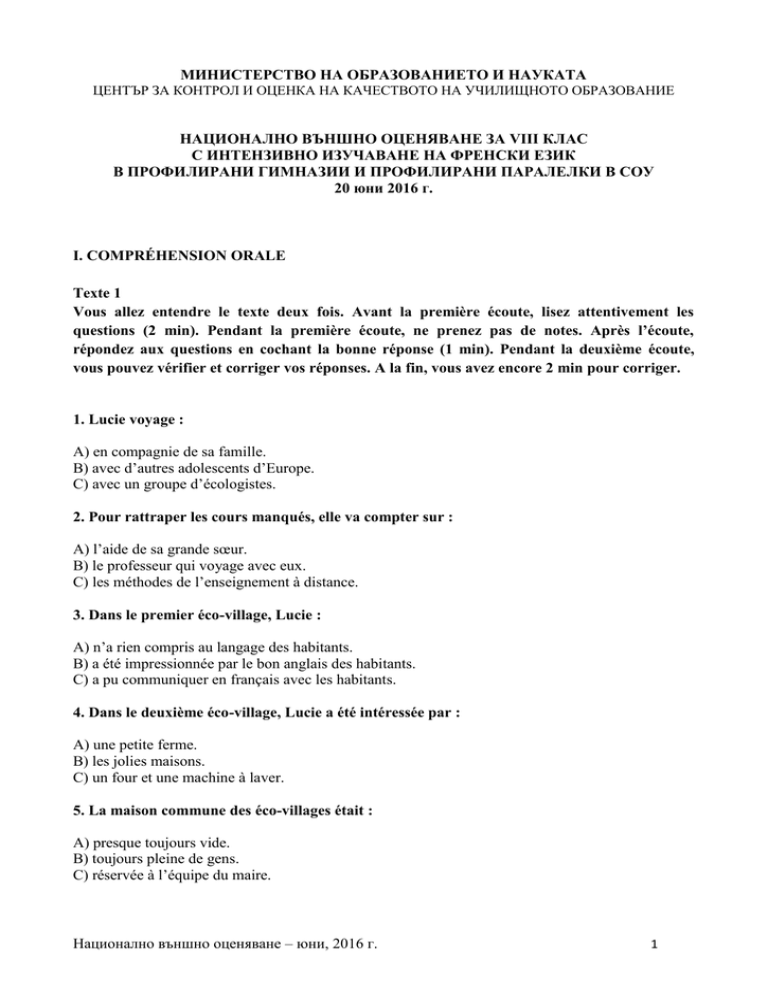 МИНИСТЕРСТВО НА ОБРАЗОВАНИЕТО И НАУКАТА
ЦЕНТЪР ЗА КОНТРОЛ И ОЦЕНКА НА КАЧЕСТВОТО НА УЧИЛИЩНОТО ОБРАЗОВАНИЕ

НАЦИОНАЛНО ВЪНШНО ОЦЕНЯВАНЕ ЗА VIII КЛАС
С ИНТЕНЗИВНО ИЗУЧАВАНЕ НА ФРЕНСКИ ЕЗИК
В ПРОФИЛИРАНИ ГИМНАЗИИ И ПРОФИЛИРАНИ ПАРАЛЕЛКИ В СОУ
20 юни 2016 г.

I. COMPRÉHENSION ORALE

Texte 1
Vous allez entendre le texte deux fois. Avant la première écoute, lisez attentivement les questions (2 min). Pendant la première écoute, ne prenez pas de notes. Après l'écoute, répondez aux questions en cochant la bonne réponse (1 min). Pendant la deuxième écoute, vous pouvez vérifier et corriger vos réponses. A la fin, vous avez encore 2 min pour corriger.

1. Lucie voyage :

A) en compagnie de sa famille.
B) avec d'autres adolescents d'Europe.
C) avec un groupe d'écologistes.

2. Pour rattraper les cours manqués, elle va compter sur :

A) l'aide de sa grande sœur.
B) le professeur qui voyage avec eux.
C) les méthodes de l'enseignement à distance.

3. Dans le premier éco-village, Lucie :

A) n'a rien compris au langage des habitants.
B) a été impressionnée par le bon anglais des habitants.
C) a pu communiquer en français avec les habitants.

4. Dans le deuxième éco-village, Lucie a été intéressée par :

A) une petite ferme.
B) les jolies maisons.
C) un four et une machine à laver.

5. La maison commune des éco-villages était :

A) presque toujours vide.
B) toujours pleine de gens.
C) réservée à l'équipe du maire.

Национално външно оценяване – юни, 2016 г. 1